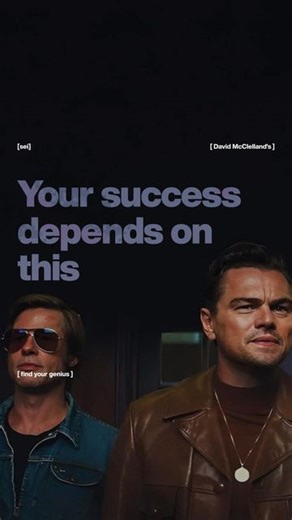 [sei]

[ David McClelland's ]

Your success depends on this

[ find your genius ]